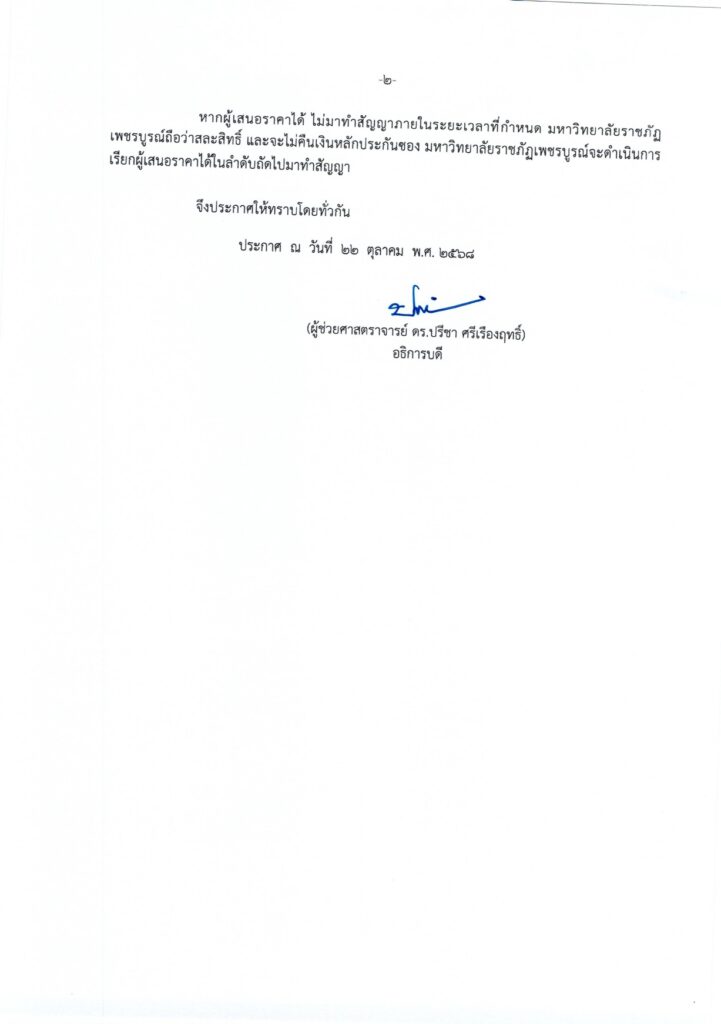 -๒-

หากผู้เสนอราคาได้ ไม่มาทำสัญญาภายในระยะเวลาที่กำหนด มหาวิทยาลัยราชภัฏเพชรบูรณ์ถือว่าสละสิทธิ์ และจะไม่คืนเงินหลักประกันซอง มหาวิทยาลัยราชภัฏเพชรบูรณ์จะดำเนินการเรียกผู้เสนอราคาได้ในลำดับถัดไปมาทำสัญญา

จึงประกาศให้ทราบโดยทั่วกัน

ประกาศ ณ วันที่ ๒๒ ตุลาคม พ.ศ. ๒๕๖๘

(ผู้ช่วยศาสตราจารย์ ดร.ปรีชา ศรีเรืองฤทธิ์)
อธิการบดี